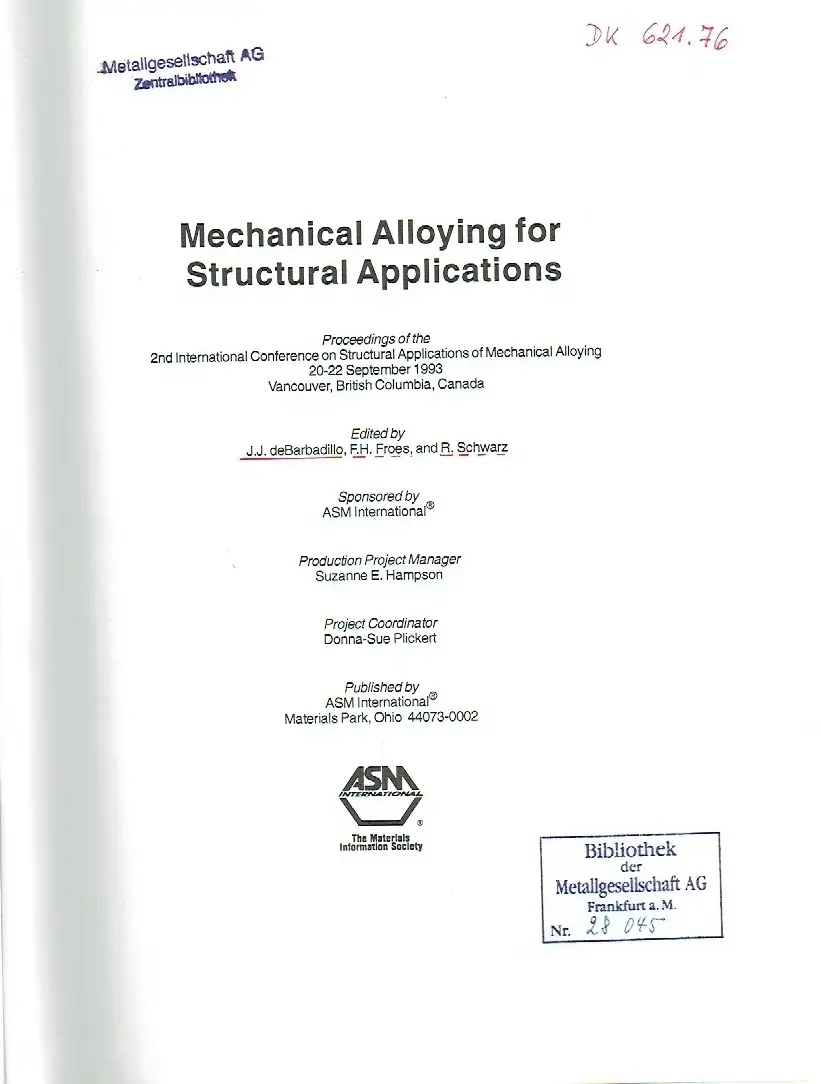 Metallgesellschaft AG
Zentralbibliothek

DK 621.76

Mechanical Alloying for Structural Applications

Proceedings of the
2nd International Conference on Structural Applications of Mechanical Alloying
20-22 September 1993
Vancouver, British Columbia, Canada

Edited by
J.J. deBarbadillo, F.H. Froes, and R. Schwarz

Sponsored by
ASM International®

Production Project Manager
Suzanne E. Hampson

Project Coordinator
Donna-Sue Plickert

Published by
ASM International®
Materials Park, Ohio 44073-0002

ASM INTERNATIONAL
®
The Materials Information Society

Bibliothek
der
Metallgesellschaft AG
Frankfurt a. M.
Nr. 28 045